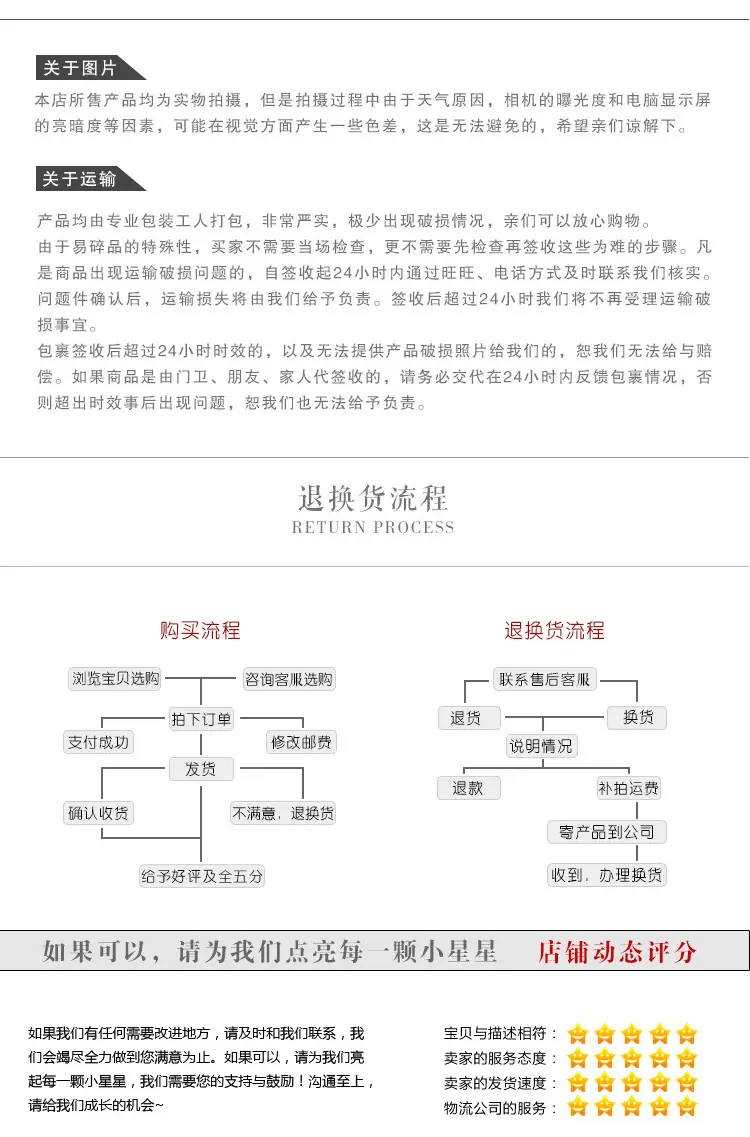 关于图片

本店所售产品均为实物拍摄，但是拍摄过程中由于天气原因，相机的曝光度和电脑显示屏的亮暗度等因素，可能在视觉方面产生一些色差，这是无法避免的，希望亲们谅解下。

关于运输

产品均由专业包装工人打包，非常严实，极少出现破损情况，亲们可以放心购物。
由于易碎品的特殊性，买家不需要当场检查，更不需要先检查再签收这些为难的步骤。凡是商品出现运输破损问题的，自签收起24小时内通过旺旺、电话方式及时联系我们核实。问题件确认后，运输损失将由我们给予负责。签收后超过24小时我们将不再受理运输破损事宜。
包裹签收后超过24小时时效的，以及无法提供产品破损照片给我们的，恕我们无法给与赔偿。如果商品是由门卫、朋友、家人代签收的，请务必交代在24小时内反馈包裹情况，否则超出时效事后出现问题，恕我们也无法给予负责。

退换货流程
RETURN PROCESS

购买流程

浏览宝贝选购
咨询客服选购
拍下订单
支付成功
修改邮费
发货
确认收货
不满意，退换货
给予好评及全五分

退换货流程

联系售后客服
退货
换货
说明情况
退款
补拍运费
寄产品到公司
收到，办理换货

如果可以，请为我们点亮每一颗小星星 店铺动态评分

如果我们有任何需要改进地方，请及时和我们联系，我们会竭尽全力做到您满意为止。如果可以，请为我们亮起每一颗小星星，我们需要您的支持与鼓励！沟通至上，请给我们成长的机会~

宝贝与描述相符：
卖家的服务态度：
卖家的发货速度：
物流公司的服务：